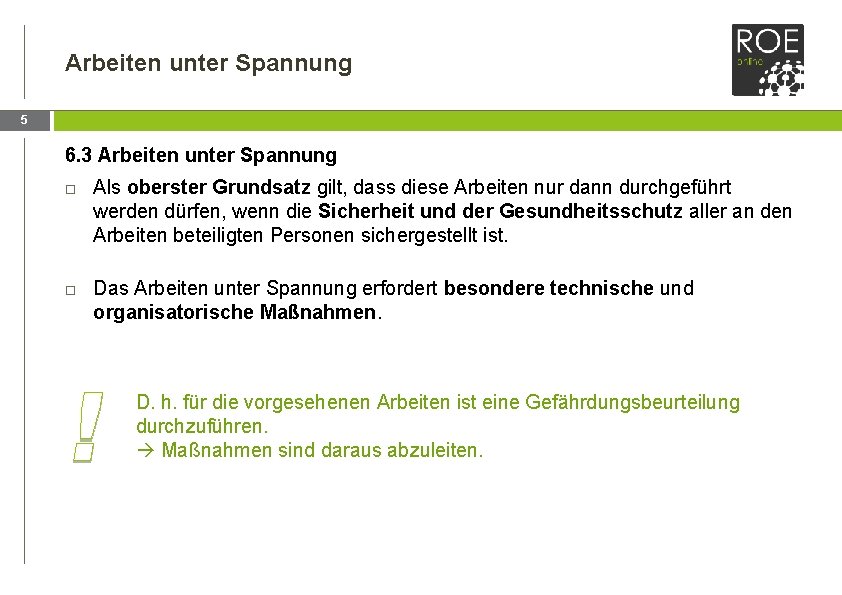 Arbeiten unter Spannung

ROE
online

5

6.3 Arbeiten unter Spannung

□ Als oberster Grundsatz gilt, dass diese Arbeiten nur dann durchgeführt werden dürfen, wenn die Sicherheit und der Gesundheitsschutz aller an den Arbeiten beteiligten Personen sichergestellt ist.

□ Das Arbeiten unter Spannung erfordert besondere technische und organisatorische Maßnahmen.

!

D. h. für die vorgesehenen Arbeiten ist eine Gefährdungsbeurteilung durchzuführen.
→ Maßnahmen sind daraus abzuleiten.